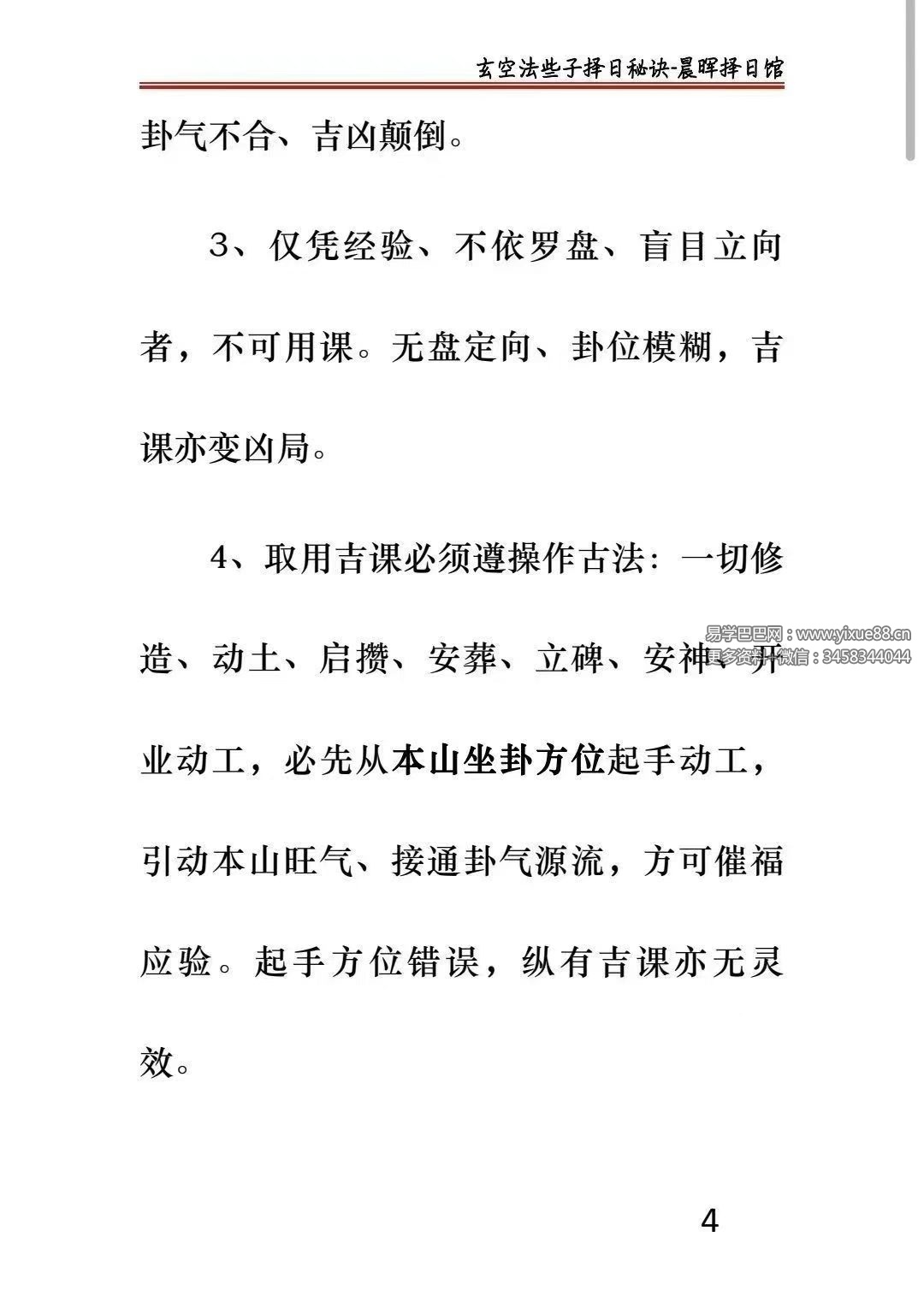 玄空法些子择日秘诀-晨晖择日馆

卦气不合、吉凶颠倒。

3、仅凭经验、不依罗盘、盲目立向者，不可用课。无盘定向、卦位模糊，吉课亦变凶局。

4、取用吉课必须遵操作古法：一切修造、动土、启攒、安葬、立碑、安神、开业动工，必先从本山坐卦方位起手动工，引动本山旺气、接通卦气源流，方可催福应验。起手方位错误，纵有吉课亦无灵效。

易学巴巴网：www.yixue88.cn
更多资料微信：3458344044

4